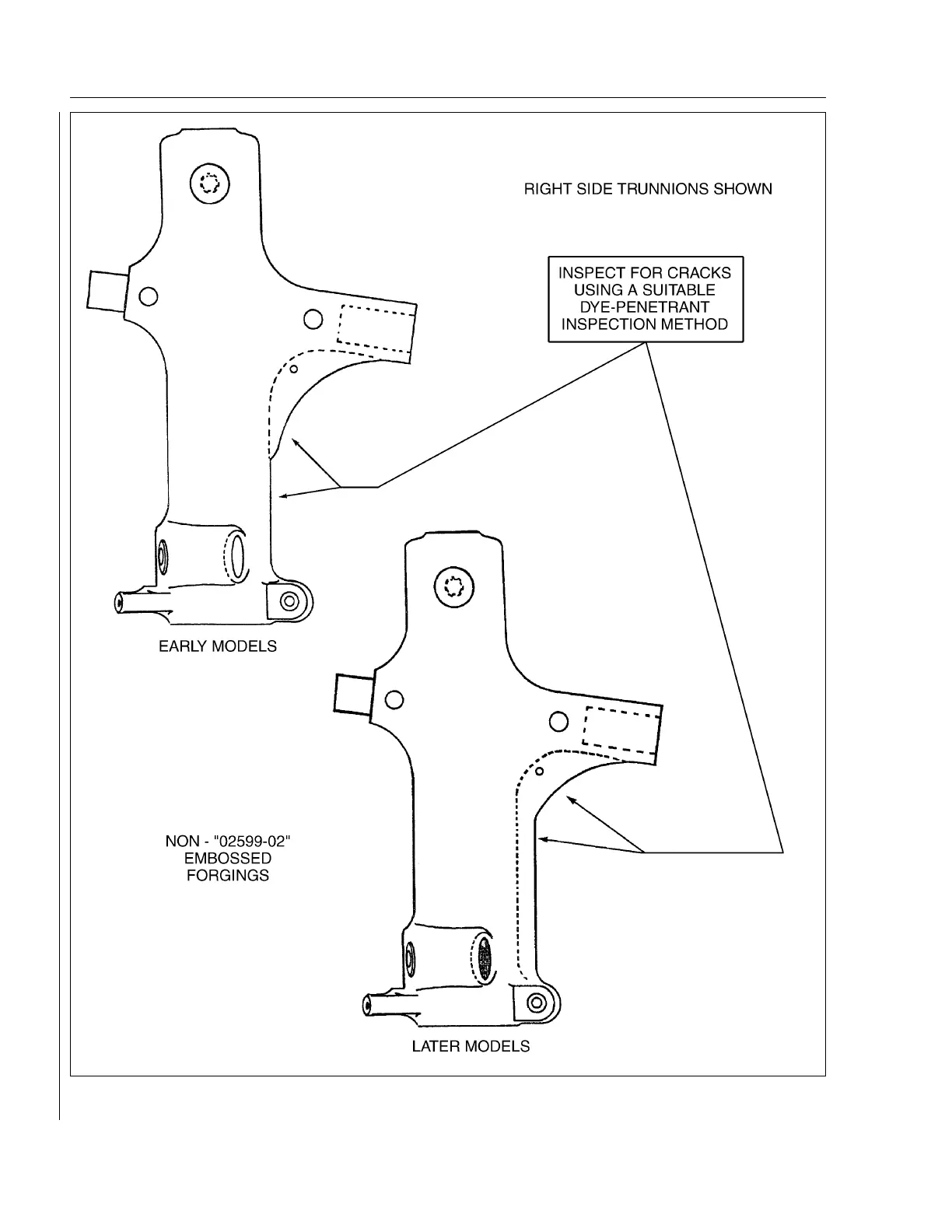 RIGHT SIDE TRUNNIONS SHOWN

INSPECT FOR CRACKS USING A SUITABLE DYE-PENETRANT INSPECTION METHOD

EARLY MODELS

NON - "02599-02" EMBOSSED FORGINGS

LATER MODELS